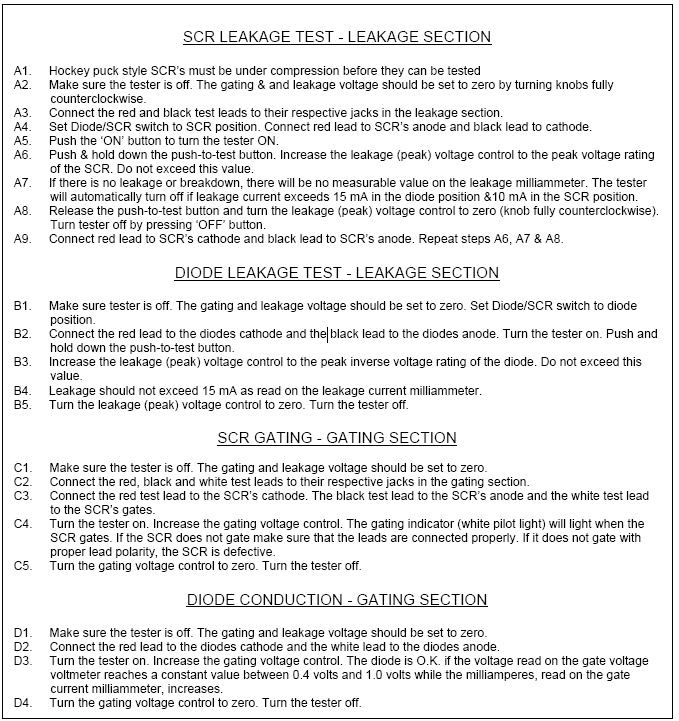 SCR LEAKAGE TEST - LEAKAGE SECTION

A1. Hockey puck style SCR's must be under compression before they can be tested
A2. Make sure the tester is off. The gating & and leakage voltage should be set to zero by turning knobs fully counterclockwise.
A3. Connect the red and black test leads to their respective jacks in the leakage section.
A4. Set Diode/SCR switch to SCR position. Connect red lead to SCR's anode and black lead to cathode.
A5. Push the 'ON' button to turn the tester ON.
A6. Push & hold down the push-to-test button. Increase the leakage (peak) voltage control to the peak voltage rating of the SCR. Do not exceed this value.
A7. If there is no leakage or breakdown, there will be no measurable value on the leakage milliammeter. The tester will automatically turn off if leakage current exceeds 15 mA in the diode position &10 mA in the SCR position.
A8. Release the push-to-test button and turn the leakage (peak) voltage control to zero (knob fully counterclockwise). Turn tester off by pressing 'OFF' button.
A9. Connect red lead to SCR's cathode and black lead to SCR's anode. Repeat steps A6, A7 & A8.

DIODE LEAKAGE TEST - LEAKAGE SECTION

B1. Make sure tester is off. The gating and leakage voltage should be set to zero. Set Diode/SCR switch to diode position.
B2. Connect the red lead to the diodes cathode and the black lead to the diodes anode. Turn the tester on. Push and hold down the push-to-test button.
B3. Increase the leakage (peak) voltage control to the peak inverse voltage rating of the diode. Do not exceed this value.
B4. Leakage should not exceed 15 mA as read on the leakage current milliammeter.
B5. Turn the leakage (peak) voltage control to zero. Turn the tester off.

SCR GATING - GATING SECTION

C1. Make sure the tester is off. The gating and leakage voltage should be set to zero.
C2. Connect the red, black and white test leads to their respective jacks in the gating section.
C3. Connect the red test lead to the SCR's cathode. The black test lead to the SCR's anode and the white test lead to the SCR's gates.
C4. Turn the tester on. Increase the gating voltage control. The gating indicator (white pilot light) will light when the SCR gates. If the SCR does not gate make sure that the leads are connected properly. If it does not gate with proper lead polarity, the SCR is defective.
C5. Turn the gating voltage control to zero. Turn the tester off.

DIODE CONDUCTION - GATING SECTION

D1. Make sure the tester is off. The gating and leakage voltage should be set to zero.
D2. Connect the red lead to the diodes cathode and the white lead to the diodes anode.
D3. Turn the tester on. Increase the gating voltage control. The diode is O.K. if the voltage read on the gate voltage voltmeter reaches a constant value between 0.4 volts and 1.0 volts while the milliamperes, read on the gate current milliammeter, increases.
D4. Turn the gating voltage control to zero. Turn the tester off.